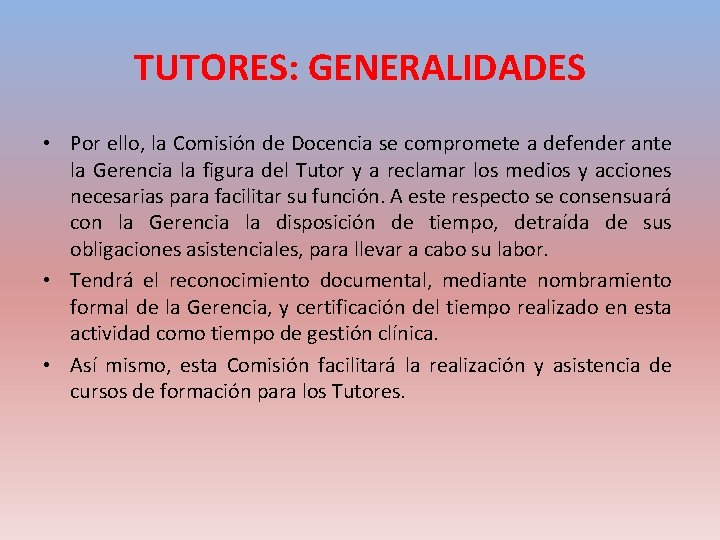 TUTORES: GENERALIDADES

• Por ello, la Comisión de Docencia se compromete a defender ante la Gerencia la figura del Tutor y a reclamar los medios y acciones necesarias para facilitar su función. A este respecto se consensuará con la Gerencia la disposición de tiempo, detraída de sus obligaciones asistenciales, para llevar a cabo su labor.
• Tendrá el reconocimiento documental, mediante nombramiento formal de la Gerencia, y certificación del tiempo realizado en esta actividad como tiempo de gestión clínica.
• Así mismo, esta Comisión facilitará la realización y asistencia de cursos de formación para los Tutores.